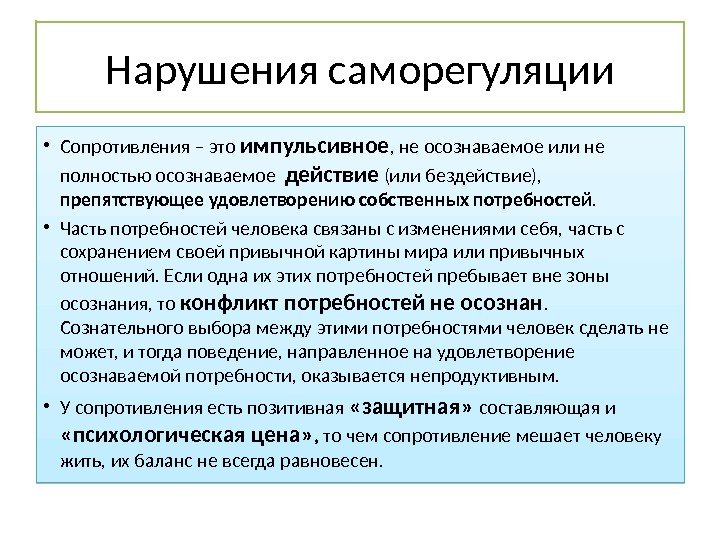 Нарушения саморегуляции

• Сопротивления – это импульсивное, не осознаваемое или не полностью осознаваемое действие (или бездействие), препятствующее удовлетворению собственных потребностей.

• Часть потребностей человека связаны с изменениями себя, часть с сохранением своей привычной картины мира или привычных отношений. Если одна их этих потребностей пребывает вне зоны осознания, то конфликт потребностей не осознан. Сознательного выбора между этими потребностями человек сделать не может, и тогда поведение, направленное на удовлетворение осознаваемой потребности, оказывается непродуктивным.

• У сопротивления есть позитивная «защитная» составляющая и «психологическая цена», то чем сопротивление мешает человеку жить, их баланс не всегда равновесен.